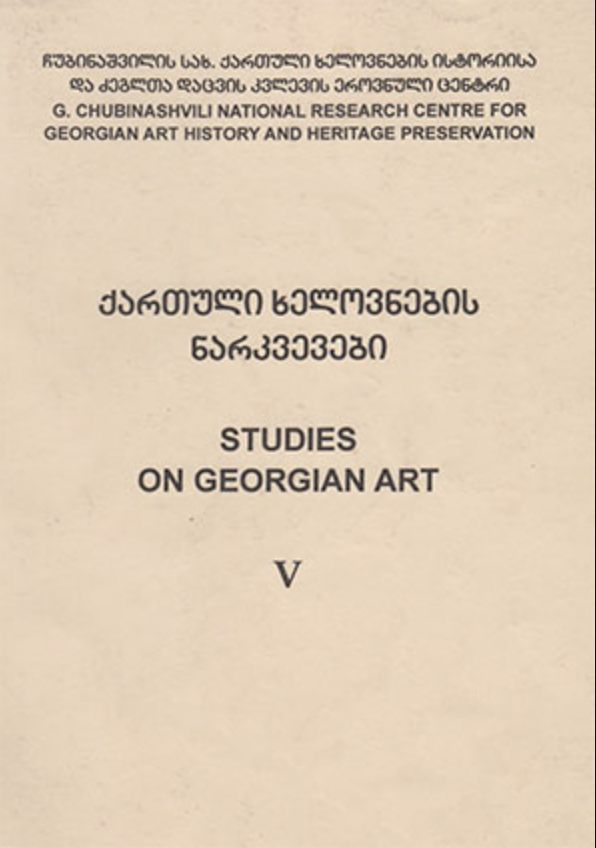 ჩუბინაშვილის სახ. ქართული ხელოვნების ისტორიისა და ძეგლთა დაცვის კვლევის ეროვნული ცენტრი
G. CHUBINASHVILI NATIONAL RESEARCH CENTRE FOR GEORGIAN ART HISTORY AND HERITAGE PRESERVATION

ქართული ხელოვნების ნარკვევები

STUDIES ON GEORGIAN ART

V